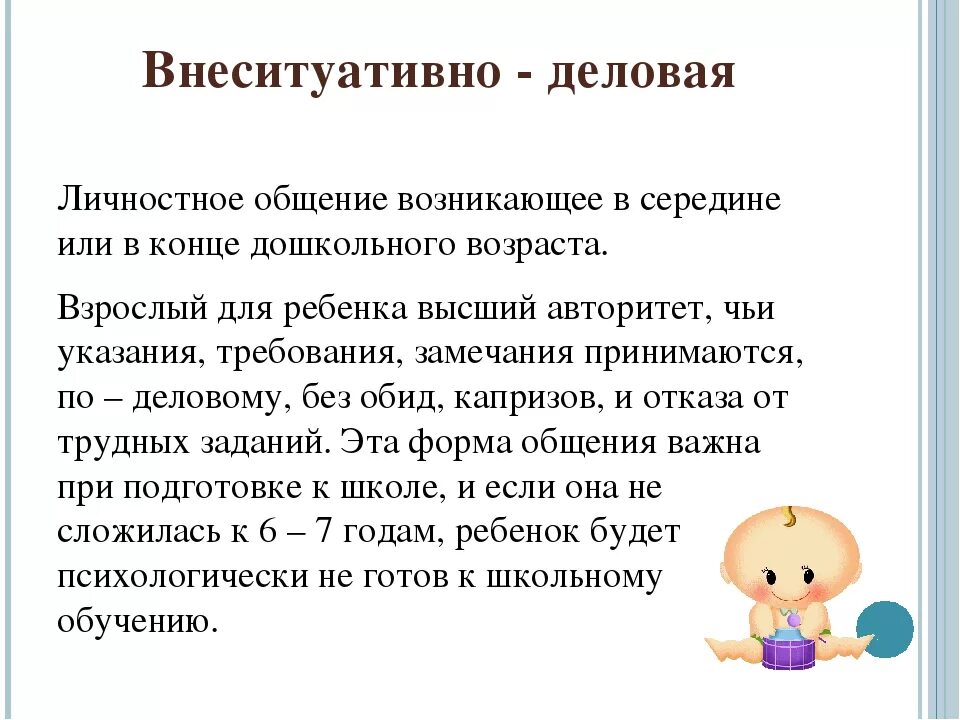 Внеситуативно - деловая

Личностное общение возникающее в середине или в конце дошкольного возраста.

Взрослый для ребенка высший авторитет, чьи указания, требования, замечания принимаются, по – деловому, без обид, капризов, и отказа от трудных заданий. Эта форма общения важна при подготовке к школе, и если она не сложилась к 6 – 7 годам, ребенок будет психологически не готов к школьному обучению.